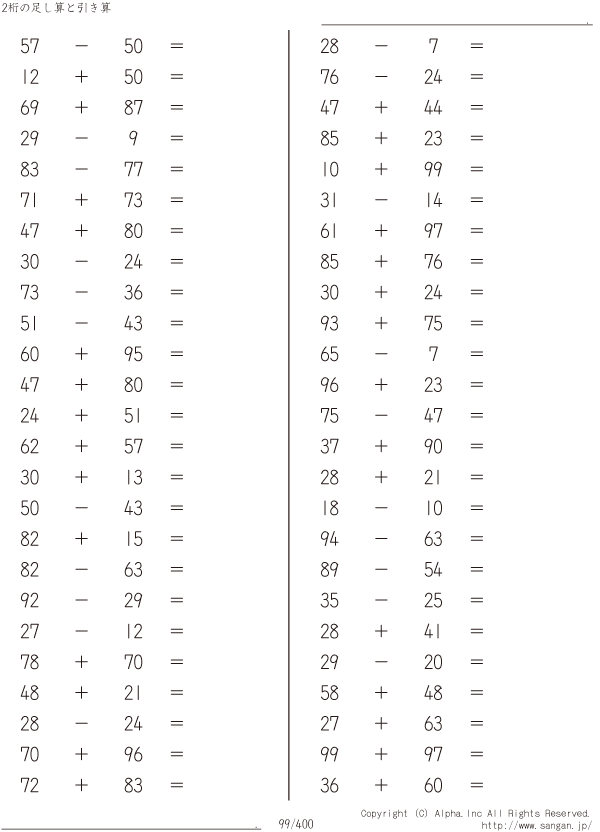 2桁の足し算と引き算

$57 - 50 =$
$12 + 50 =$
$69 + 87 =$
$29 - 9 =$
$83 - 77 =$
$71 + 73 =$
$47 + 80 =$
$30 - 24 =$
$73 - 36 =$
$51 - 43 =$
$60 + 95 =$
$47 + 80 =$
$24 + 51 =$
$62 + 57 =$
$30 + 13 =$
$50 - 43 =$
$82 + 15 =$
$82 - 63 =$
$92 - 29 =$
$27 - 12 =$
$78 + 70 =$
$48 + 21 =$
$28 - 24 =$
$70 + 96 =$
$72 + 83 =$

$28 - 7 =$
$76 - 24 =$
$47 + 44 =$
$85 + 23 =$
$10 + 99 =$
$31 - 14 =$
$61 + 97 =$
$85 + 76 =$
$30 + 24 =$
$93 + 75 =$
$65 - 7 =$
$96 + 23 =$
$75 - 47 =$
$37 + 90 =$
$28 + 21 =$
$18 - 10 =$
$94 - 63 =$
$89 - 54 =$
$35 - 25 =$
$28 + 41 =$
$29 - 20 =$
$58 + 48 =$
$27 + 63 =$
$99 + 97 =$
$36 + 60 =$

99/400

Copyright (C) Alpha.Inc All Rights Reserved.
http://www.sangan.jp/